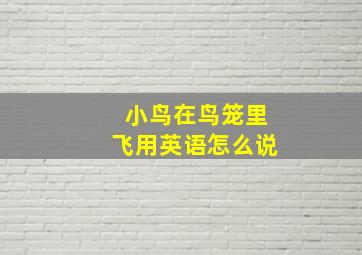 小鸟在鸟笼里
飞用英语怎么说